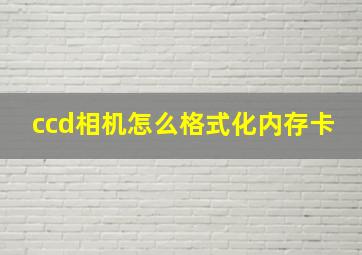 ccd相机怎么格式化内存卡